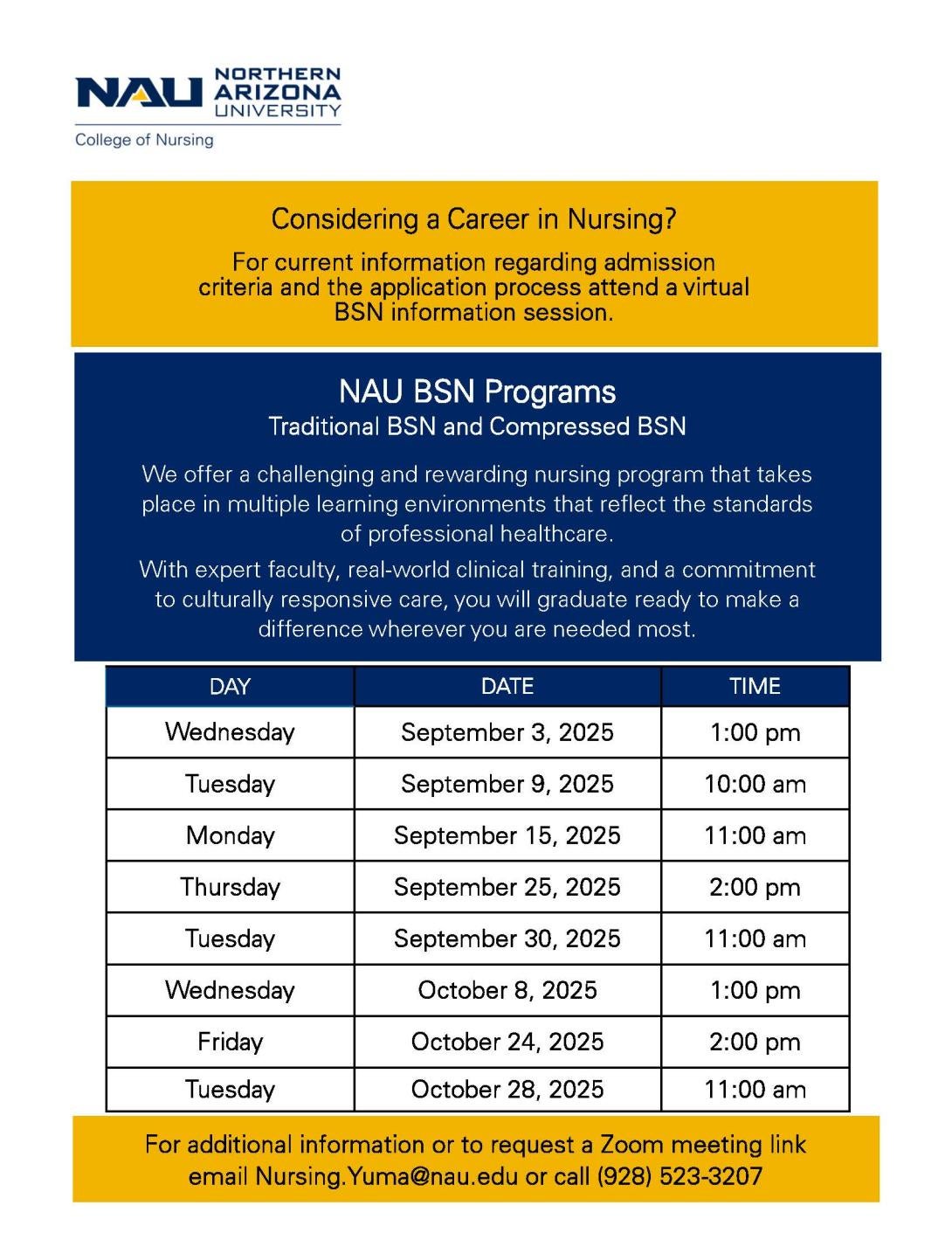 NAU NORTHERN ARIZONA UNIVERSITY
College of Nursing

Considering a Career in Nursing?

For current information regarding admission criteria and the application process attend a virtual BSN information session.

NAU BSN Programs
Traditional BSN and Compressed BSN

We offer a challenging and rewarding nursing program that takes place in multiple learning environments that reflect the standards of professional healthcare.

With expert faculty, real-world clinical training, and a commitment to culturally responsive care, you will graduate ready to make a difference wherever you are needed most.

| DAY | DATE | TIME |
|---|---|---|
| Wednesday | September 3, 2025 | 1:00 pm |
| Tuesday | September 9, 2025 | 10:00 am |
| Monday | September 15, 2025 | 11:00 am |
| Thursday | September 25, 2025 | 2:00 pm |
| Tuesday | September 30, 2025 | 11:00 am |
| Wednesday | October 8, 2025 | 1:00 pm |
| Friday | October 24, 2025 | 2:00 pm |
| Tuesday | October 28, 2025 | 11:00 am |

For additional information or to request a Zoom meeting link email Nursing.Yuma@nau.edu or call (928) 523-3207